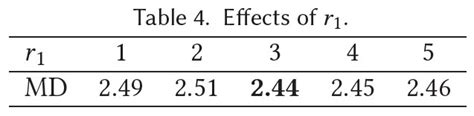 Table 4. Effects of $r_1$.

| $r_1$ | 1 | 2 | 3 | 4 | 5 |
|---|---|---|---|---|---|
| MD | 2.49 | 2.51 | **2.44** | 2.45 | 2.46 |